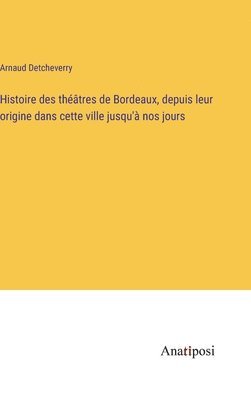 Arnaud Detcheverry

Histoire des théâtres de Bordeaux, depuis leur origine dans cette ville jusqu'à nos jours

Anatiposi